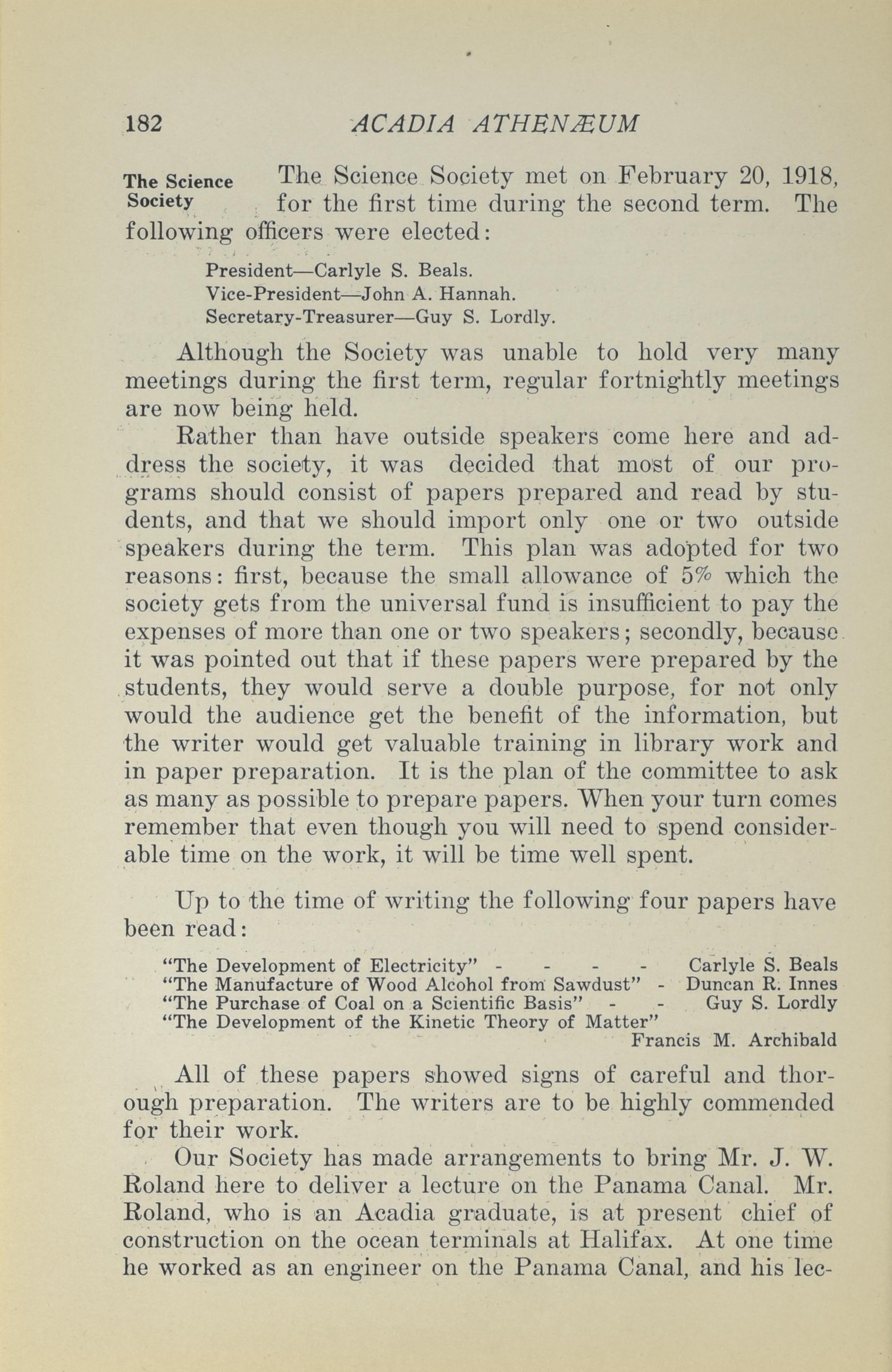 182 ACADIA ATHENÆUM

The Science Society

The Science Society met on February 20, 1918, for the first time during the second term. The following officers were elected:

President—Carlyle S. Beals.
Vice-President—John A. Hannah.
Secretary-Treasurer—Guy S. Lordly.

Although the Society was unable to hold very many meetings during the first term, regular fortnightly meetings are now being held.

Rather than have outside speakers come here and address the society, it was decided that most of our programs should consist of papers prepared and read by students, and that we should import only one or two outside speakers during the term. This plan was adopted for two reasons: first, because the small allowance of 5% which the society gets from the universal fund is insufficient to pay the expenses of more than one or two speakers; secondly, because it was pointed out that if these papers were prepared by the students, they would serve a double purpose, for not only would the audience get the benefit of the information, but the writer would get valuable training in library work and in paper preparation. It is the plan of the committee to ask as many as possible to prepare papers. When your turn comes remember that even though you will need to spend considerable time on the work, it will be time well spent.

Up to the time of writing the following four papers have been read:

"The Development of Electricity" - - - - Carlyle S. Beals
"The Manufacture of Wood Alcohol from Sawdust" - Duncan R. Innes
"The Purchase of Coal on a Scientific Basis" - - Guy S. Lordly
"The Development of the Kinetic Theory of Matter"
Francis M. Archibald

All of these papers showed signs of careful and thorough preparation. The writers are to be highly commended for their work.

Our Society has made arrangements to bring Mr. J. W. Roland here to deliver a lecture on the Panama Canal. Mr. Roland, who is an Acadia graduate, is at present chief of construction on the ocean terminals at Halifax. At one time he worked as an engineer on the Panama Canal, and his lec-